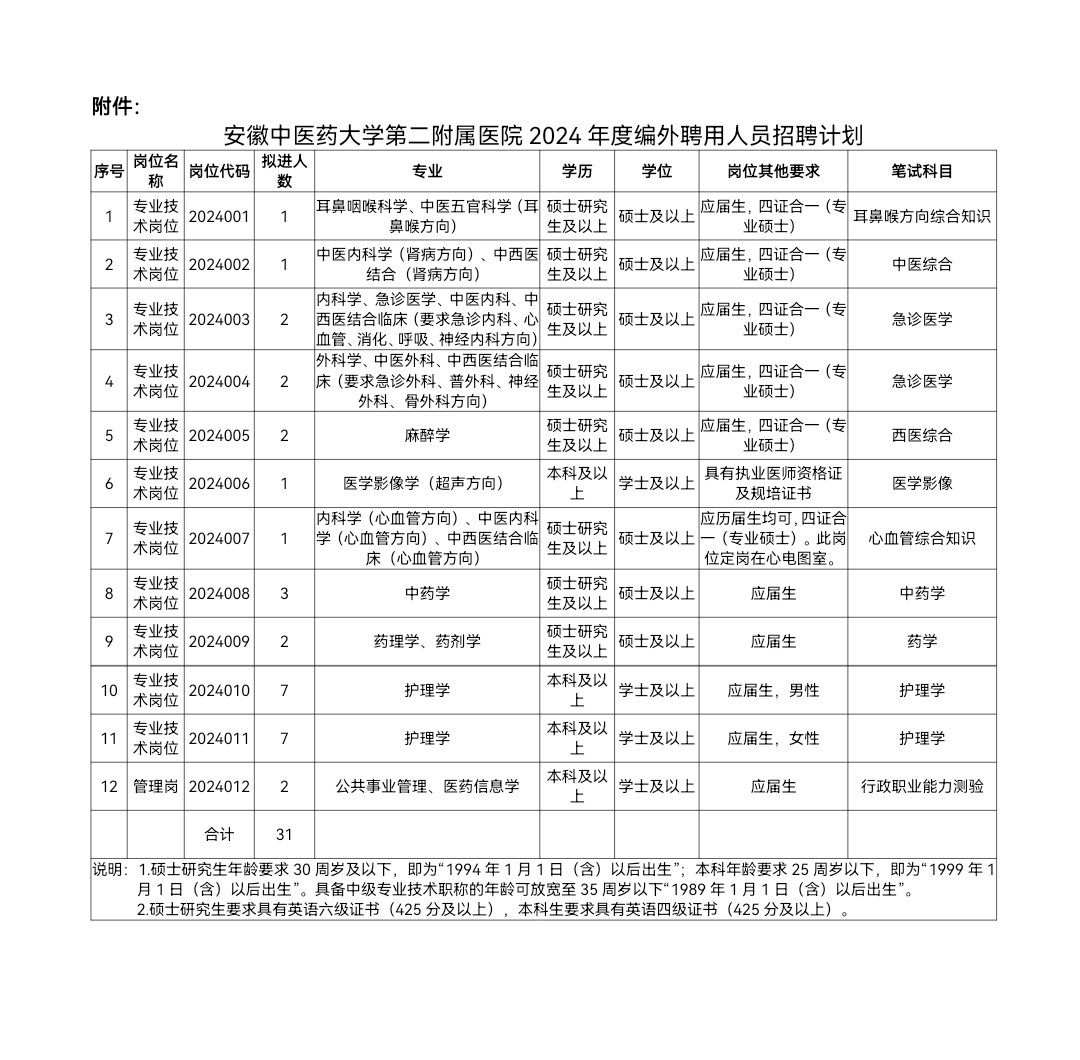 附件：

安徽中医药大学第二附属医院 2024 年度编外聘用人员招聘计划

| 序号 | 岗位名称 | 岗位代码 | 拟进人数 | 专业 | 学历 | 学位 | 岗位其他要求 | 笔试科目 |
|---|---|---|---|---|---|---|---|---|
| 1 | 专业技术岗位 | 2024001 | 1 | 耳鼻咽喉科学、中医五官科学（耳鼻喉方向） | 硕士研究生及以上 | 硕士及以上 | 应届生，四证合一（专业硕士） | 耳鼻喉方向综合知识 |
| 2 | 专业技术岗位 | 2024002 | 1 | 中医内科学（肾病方向）、中西医结合（肾病方向） | 硕士研究生及以上 | 硕士及以上 | 应届生，四证合一（专业硕士） | 中医综合 |
| 3 | 专业技术岗位 | 2024003 | 2 | 内科学、急诊医学、中医内科、中西医结合临床（要求急诊内科、心血管、消化、呼吸、神经内科方向） | 硕士研究生及以上 | 硕士及以上 | 应届生，四证合一（专业硕士） | 急诊医学 |
| 4 | 专业技术岗位 | 2024004 | 2 | 外科学、中医外科、中西医结合临床（要求急诊外科、普外科、神经外科、骨外科方向） | 硕士研究生及以上 | 硕士及以上 | 应届生，四证合一（专业硕士） | 急诊医学 |
| 5 | 专业技术岗位 | 2024005 | 2 | 麻醉学 | 硕士研究生及以上 | 硕士及以上 | 应届生，四证合一（专业硕士） | 西医综合 |
| 6 | 专业技术岗位 | 2024006 | 1 | 医学影像学（超声方向） | 本科及以上 | 学士及以上 | 具有执业医师资格证及规培证书 | 医学影像 |
| 7 | 专业技术岗位 | 2024007 | 1 | 内科学（心血管方向）、中医内科学（心血管方向）、中西医结合临床（心血管方向） | 硕士研究生及以上 | 硕士及以上 | 应历届生均可，四证合一（专业硕士）。此岗位定岗在心电图室。 | 心血管综合知识 |
| 8 | 专业技术岗位 | 2024008 | 3 | 中药学 | 硕士研究生及以上 | 硕士及以上 | 应届生 | 中药学 |
| 9 | 专业技术岗位 | 2024009 | 2 | 药理学、药剂学 | 硕士研究生及以上 | 硕士及以上 | 应届生 | 药学 |
| 10 | 专业技术岗位 | 2024010 | 7 | 护理学 | 本科及以上 | 学士及以上 | 应届生，男性 | 护理学 |
| 11 | 专业技术岗位 | 2024011 | 7 | 护理学 | 本科及以上 | 学士及以上 | 应届生，女性 | 护理学 |
| 12 | 管理岗 | 2024012 | 2 | 公共事业管理、医药信息学 | 本科及以上 | 学士及以上 | 应届生 | 行政职业能力测验 |
|  |  | 合计 | 31 |  |  |  |  |  |

说明：1.硕士研究生年龄要求 30 周岁及以下，即为“1994 年 1 月 1 日（含）以后出生”；本科年龄要求 25 周岁以下，即为“1999 年 1 月 1 日（含）以后出生”。具备中级专业技术职称的年龄可放宽至 35 周岁以下“1989 年 1 月 1 日（含）以后出生”。
2.硕士研究生要求具有英语六级证书（425 分及以上），本科生要求具有英语四级证书（425 分及以上）。